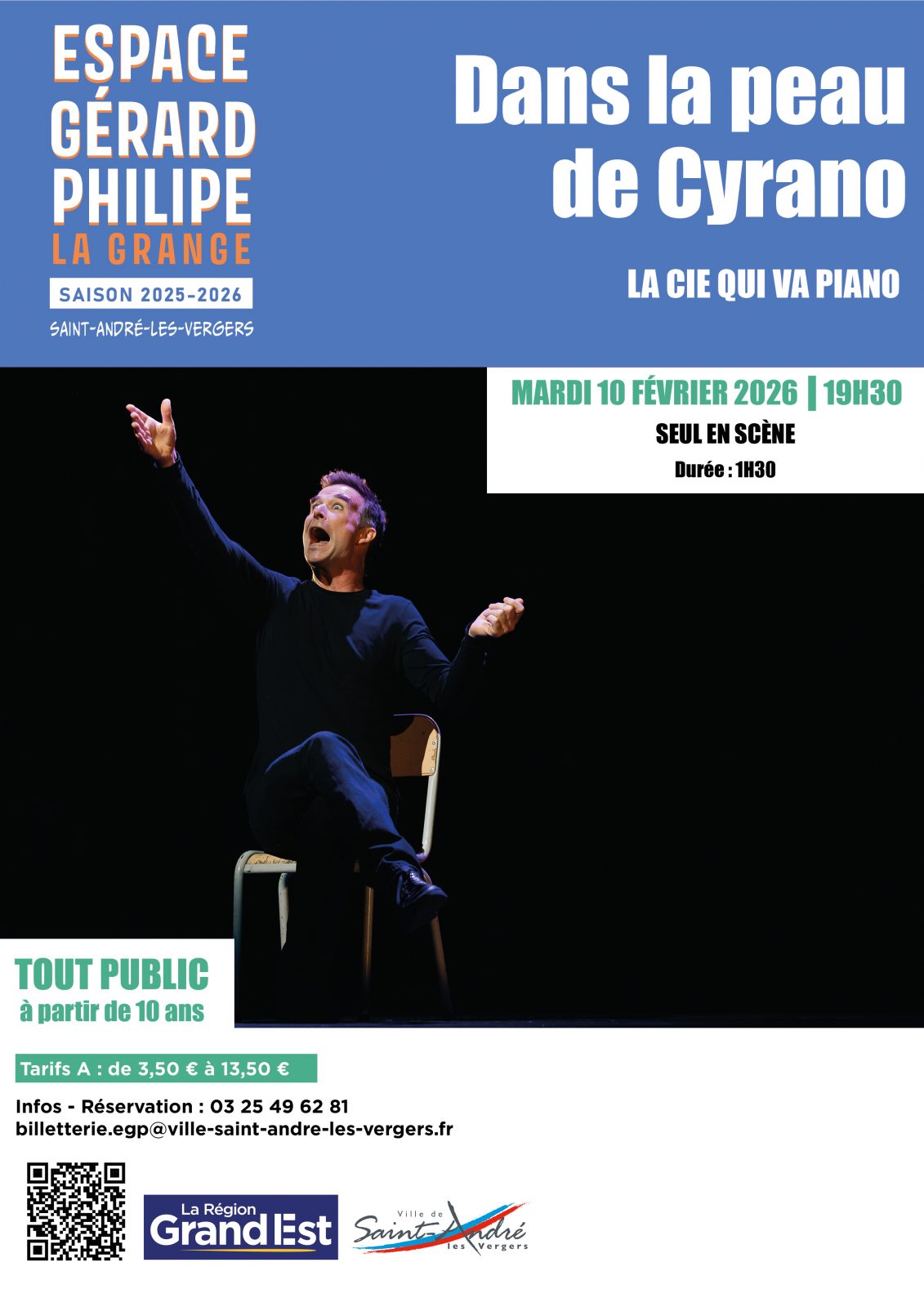 ESPACE
GÉRARD
PHILIPE
LA GRANGE
SAISON 2025-2026
SAINT-ANDRÉ-LES-VERGERS

Dans la peau de Cyrano

LA CIE QUI VA PIANO

MARDI 10 FÉVRIER 2026 | 19H30
SEUL EN SCÈNE
Durée : 1H30

TOUT PUBLIC
à partir de 10 ans

Tarifs A : de 3,50 € à 13,50 €

Infos - Réservation : 03 25 49 62 81
billetterie.egp@ville-saint-andre-les-vergers.fr

La Région
Grand Est

Ville de
Saint-André
les Vergers